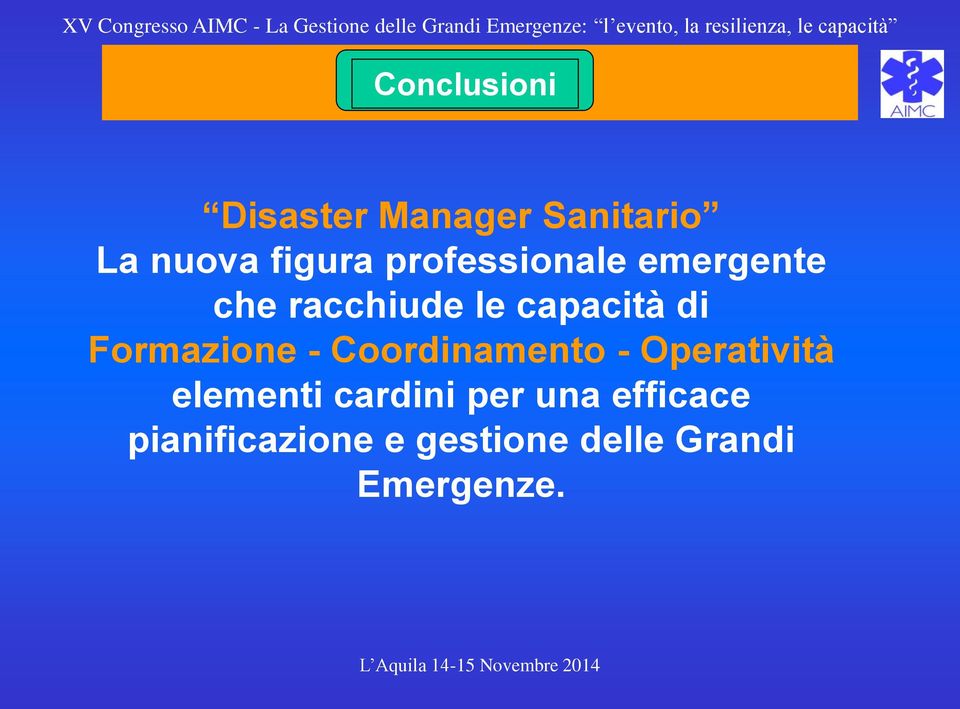 XV Congresso AIMC - La Gestione delle Grandi Emergenze: “l’evento, la resilienza, le capacità”

Conclusioni

AIMC

“Disaster Manager Sanitario”
La nuova figura professionale emergente che racchiude le capacità di
Formazione - Coordinamento - Operatività
elementi cardini per una efficace pianificazione e gestione delle Grandi Emergenze.

L’Aquila 14-15 Novembre 2014